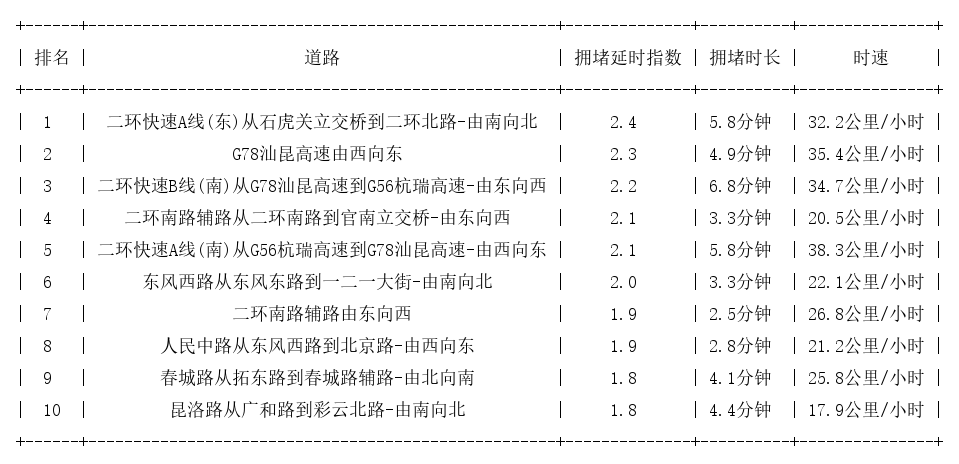 | 排名 | 道路 | 拥堵延时指数 | 拥堵时长 | 时速 |
|---|---|---|---|---|
| 1 | 二环快速A线(东)从石虎关立交桥到二环北路-由南向北 | 2.4 | 5.8分钟 | 32.2公里/小时 |
| 2 | G78汕昆高速由西向东 | 2.3 | 4.9分钟 | 35.4公里/小时 |
| 3 | 二环快速B线(南)从G78汕昆高速到G56杭瑞高速-由东向西 | 2.2 | 6.8分钟 | 34.7公里/小时 |
| 4 | 二环南路辅路从二环南路到官南立交桥-由东向西 | 2.1 | 3.3分钟 | 20.5公里/小时 |
| 5 | 二环快速A线(南)从G56杭瑞高速到G78汕昆高速-由西向东 | 2.1 | 5.8分钟 | 38.3公里/小时 |
| 6 | 东风西路从东风东路到一二一大街-由南向北 | 2.0 | 3.3分钟 | 22.1公里/小时 |
| 7 | 二环南路辅路由东向西 | 1.9 | 2.5分钟 | 26.8公里/小时 |
| 8 | 人民中路从东风西路到北京路-由西向东 | 1.9 | 2.8分钟 | 21.2公里/小时 |
| 9 | 春城路从拓东路到春城路辅路-由北向南 | 1.8 | 4.1分钟 | 25.8公里/小时 |
| 10 | 昆洛路从广和路到彩云北路-由南向北 | 1.8 | 4.4分钟 | 17.9公里/小时 |